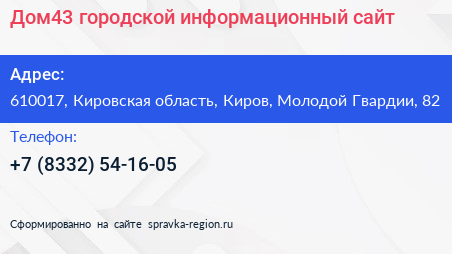 Дом43 городской информационный сайт

Адрес:

610017, Кировская область, Киров, Молодой Гвардии, 82

Телефон:

+7 (8332) 54-16-05

Сформированно на сайте spravka-region.ru